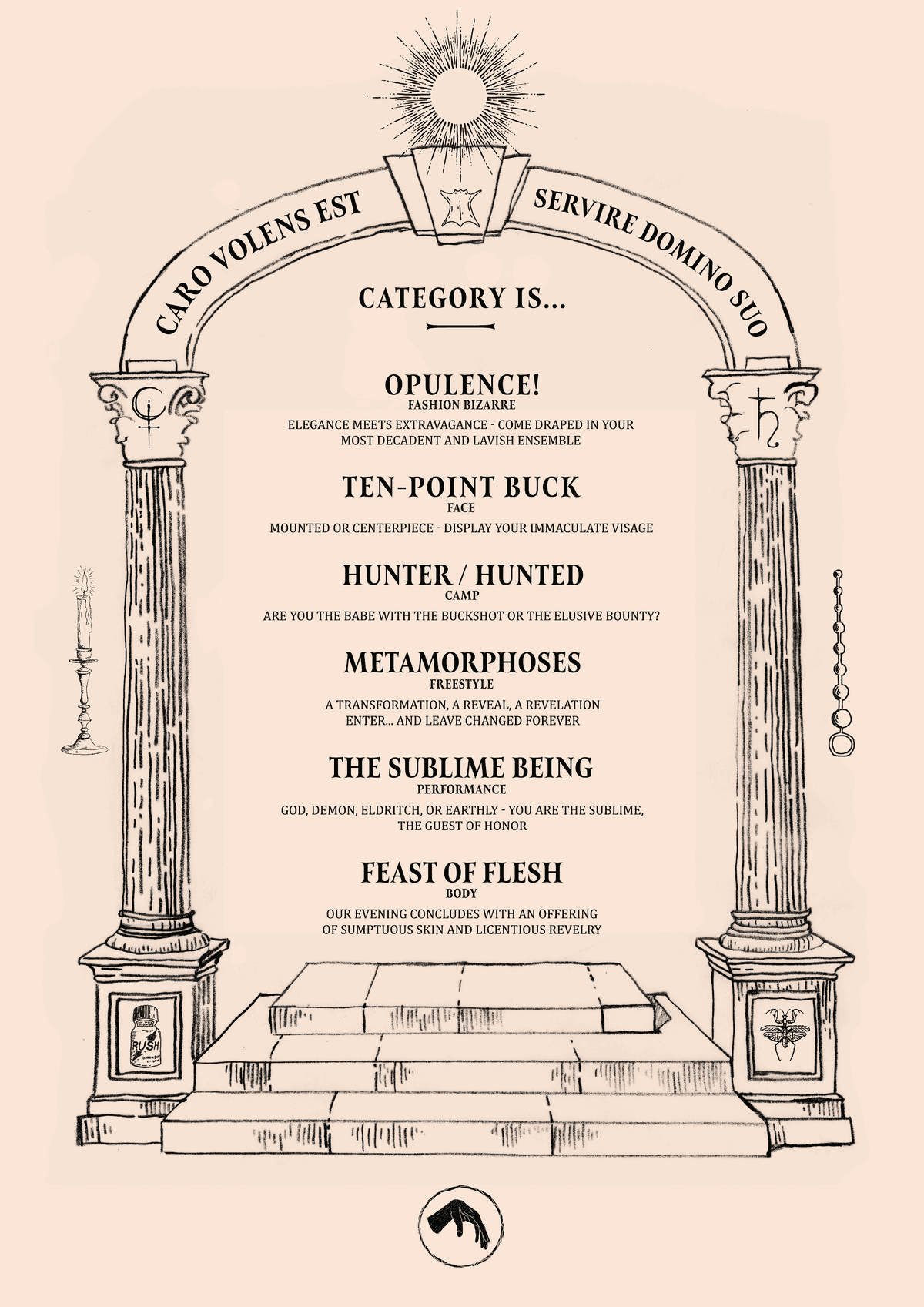 CARO VOLENS EST SERVIRE DOMINO SUO

CATEGORY IS...

OPULENCE!
FASHION BIZARRE
ELEGANCE MEETS EXTRAVAGANCE - COME DRAPED IN YOUR MOST DECADENT AND LAVISH ENSEMBLE

TEN-POINT BUCK
FACE
MOUNTED OR CENTERPIECE - DISPLAY YOUR IMMACULATE VISAGE

HUNTER / HUNTED
CAMP
ARE YOU THE BABE WITH THE BUCKSHOT OR THE ELUSIVE BOUNTY?

METAMORPHOSES
FREESTYLE
A TRANSFORMATION, A REVEAL, A REVELATION
ENTER... AND LEAVE CHANGED FOREVER

THE SUBLIME BEING
PERFORMANCE
GOD, DEMON, ELDRITCH, OR EARTHLY - YOU ARE THE SUBLIME, THE GUEST OF HONOR

FEAST OF FLESH
BODY
OUR EVENING CONCLUDES WITH AN OFFERING OF SUMPTUOUS SKIN AND LICENTIOUS REVELRY

RUSH